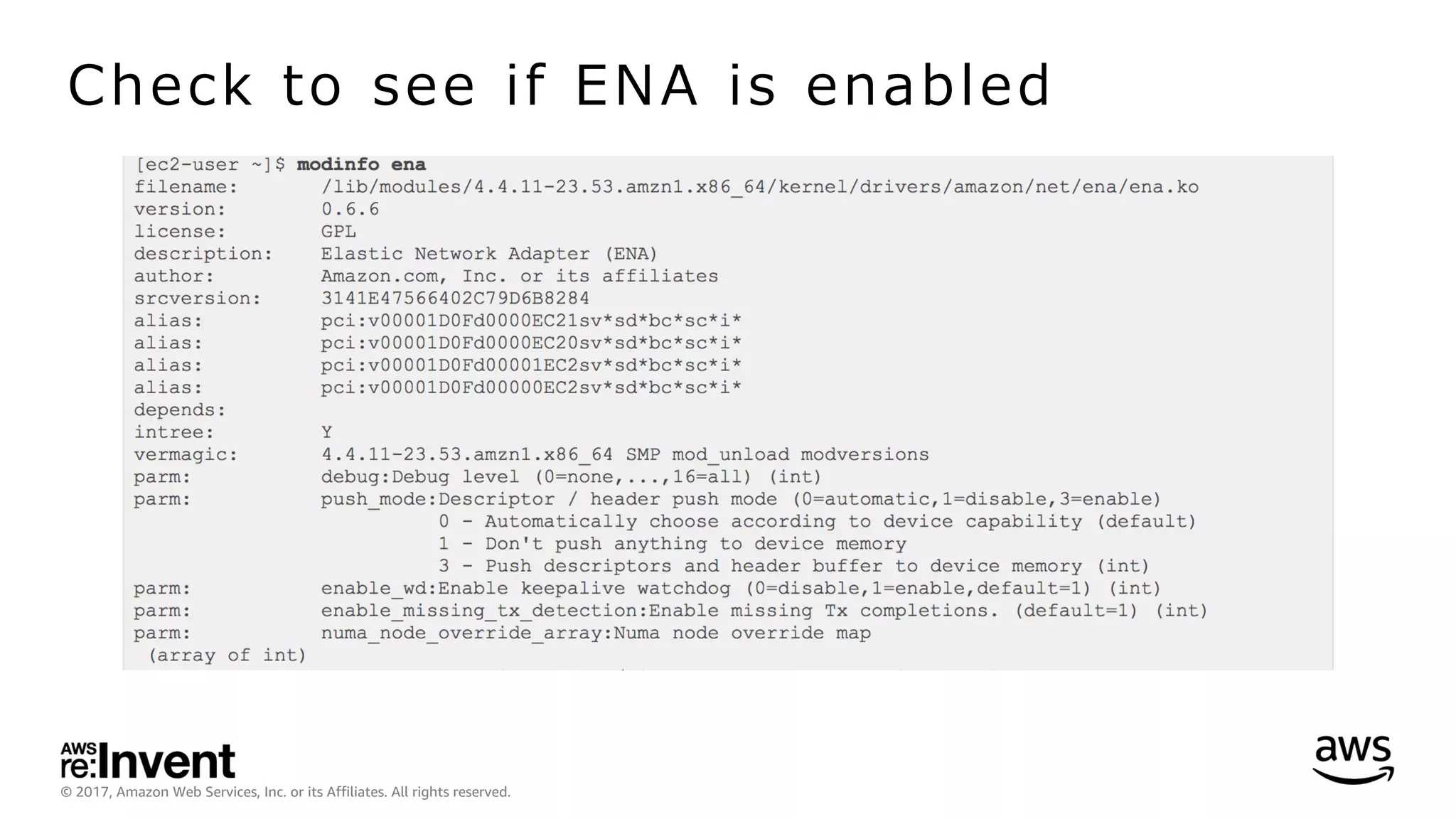 Check to see if ENA is enabled

[ec2-user ~]$ modinfo ena
filename: /lib/modules/4.4.11-23.53.amzn1.x86_64/kernel/drivers/amazon/net/ena/ena.ko
version: 0.6.6
license: GPL
description: Elastic Network Adapter (ENA)
author: Amazon.com, Inc. or its affiliates
srcversion: 3141E47566402C79D6B8284
alias: pci:v00001D0Fd0000EC21sv*sd*bc*sc*i*
alias: pci:v00001D0Fd0000EC20sv*sd*bc*sc*i*
alias: pci:v00001D0Fd00001EC2sv*sd*bc*sc*i*
alias: pci:v00001D0Fd00000EC2sv*sd*bc*sc*i*
depends:
intree: Y
vermagic: 4.4.11-23.53.amzn1.x86_64 SMP mod_unload modversions
parm: debug:Debug level (0=none,...,16=all) (int)
parm: push_mode:Descriptor / header push mode (0=automatic,1=disable,3=enable)
0 - Automatically choose according to device capability (default)
1 - Don't push anything to device memory
3 - Push descriptors and header buffer to device memory (int)
parm: enable_wd:Enable keepalive watchdog (0=disable,1=enable,default=1) (int)
parm: enable_missing_tx_detection:Enable missing Tx completions. (default=1) (int)
parm: numa_node_override_array:Numa node override map
(array of int)

AWS re:Invent
© 2017, Amazon Web Services, Inc. or its Affiliates. All rights reserved.
aws